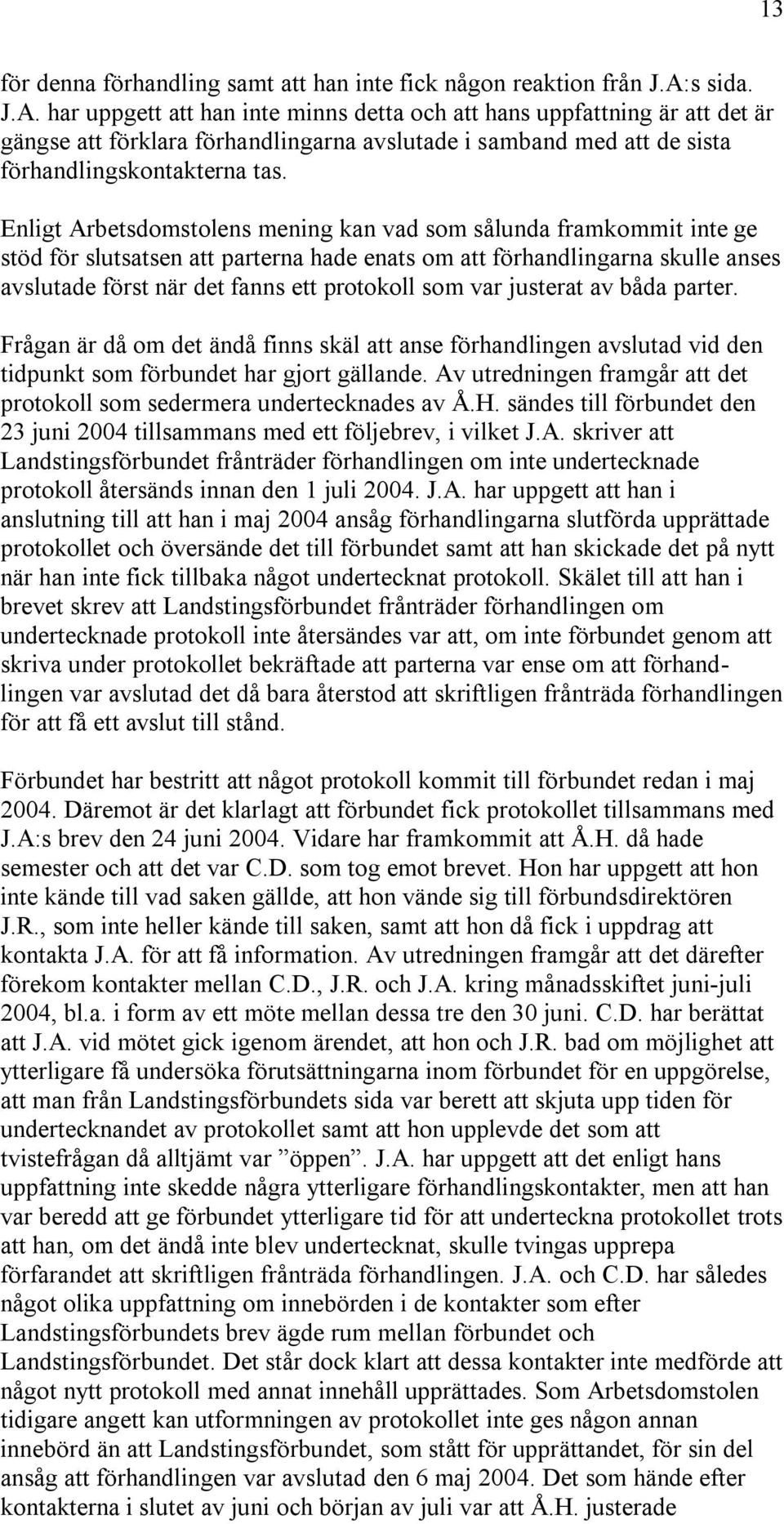 13

för denna förhandling samt att han inte fick någon reaktion från J.A:s sida. J.A. har uppgett att han inte minns detta och att hans uppfattning är att det är gängse att förklara förhandlingarna avslutade i samband med att de sista förhandlingskontakterna tas.

Enligt Arbetsdomstolens mening kan vad som sålunda framkommit inte ge stöd för slutsatsen att parterna hade enats om att förhandlingarna skulle anses avslutade först när det fanns ett protokoll som var justerat av båda parter.

Frågan är då om det ändå finns skäl att anse förhandlingen avslutad vid den tidpunkt som förbundet har gjort gällande. Av utredningen framgår att det protokoll som sedermera undertecknades av Å.H. sändes till förbundet den 23 juni 2004 tillsammans med ett följebrev, i vilket J.A. skriver att Landstingsförbundet frånträder förhandlingen om inte undertecknade protokoll återsänds innan den 1 juli 2004. J.A. har uppgett att han i anslutning till att han i maj 2004 ansåg förhandlingarna slutförda upprättade protokollet och översände det till förbundet samt att han skickade det på nytt när han inte fick tillbaka något undertecknat protokoll. Skälet till att han i brevet skrev att Landstingsförbundet frånträder förhandlingen om undertecknade protokoll inte återsändes var att, om inte förbundet genom att skriva under protokollet bekräftade att parterna var ense om att förhandlingen var avslutad det då bara återstod att skriftligen frånträda förhandlingen för att få ett avslut till stånd.

Förbundet har bestritt att något protokoll kommit till förbundet redan i maj 2004. Däremot är det klarlagt att förbundet fick protokollet tillsammans med J.A:s brev den 24 juni 2004. Vidare har framkommit att Å.H. då hade semester och att det var C.D. som tog emot brevet. Hon har uppgett att hon inte kände till vad saken gällde, att hon vände sig till förbundsdirektören J.R., som inte heller kände till saken, samt att hon då fick i uppdrag att kontakta J.A. för att få information. Av utredningen framgår att det därefter förekom kontakter mellan C.D., J.R. och J.A. kring månadsskiftet juni-juli 2004, bl.a. i form av ett möte mellan dessa tre den 30 juni. C.D. har berättat att J.A. vid mötet gick igenom ärendet, att hon och J.R. bad om möjlighet att ytterligare få undersöka förutsättningarna inom förbundet för en uppgörelse, att man från Landstingsförbundets sida var berett att skjuta upp tiden för undertecknandet av protokollet samt att hon upplevde det som att tvistefrågan då alltjämt var ”öppen”. J.A. har uppgett att det enligt hans uppfattning inte skedde några ytterligare förhandlingskontakter, men att han var beredd att ge förbundet ytterligare tid för att underteckna protokollet trots att han, om det ändå inte blev undertecknat, skulle tvingas upprepa förfarandet att skriftligen frånträda förhandlingen. J.A. och C.D. har således något olika uppfattning om innebörden i de kontakter som efter Landstingsförbundets brev ägde rum mellan förbundet och Landstingsförbundet. Det står dock klart att dessa kontakter inte medförde att något nytt protokoll med annat innehåll upprättades. Som Arbetsdomstolen tidigare angett kan utformningen av protokollet inte ges någon annan innebörd än att Landstingsförbundet, som stått för upprättandet, för sin del ansåg att förhandlingen var avslutad den 6 maj 2004. Det som hände efter kontakterna i slutet av juni och början av juli var att Å.H. justerade